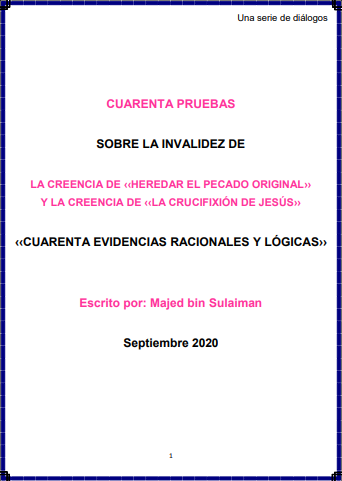 Una serie de diálogos

CUARENTA PRUEBAS

SOBRE LA INVALIDEZ DE

LA CREENCIA DE ‹‹HEREDAR EL PECADO ORIGINAL››
Y LA CREENCIA DE ‹‹LA CRUCIFIXIÓN DE JESÚS››

‹‹CUARENTA EVIDENCIAS RACIONALES Y LÓGICAS››

Escrito por: Majed bin Sulaiman

Septiembre 2020

1